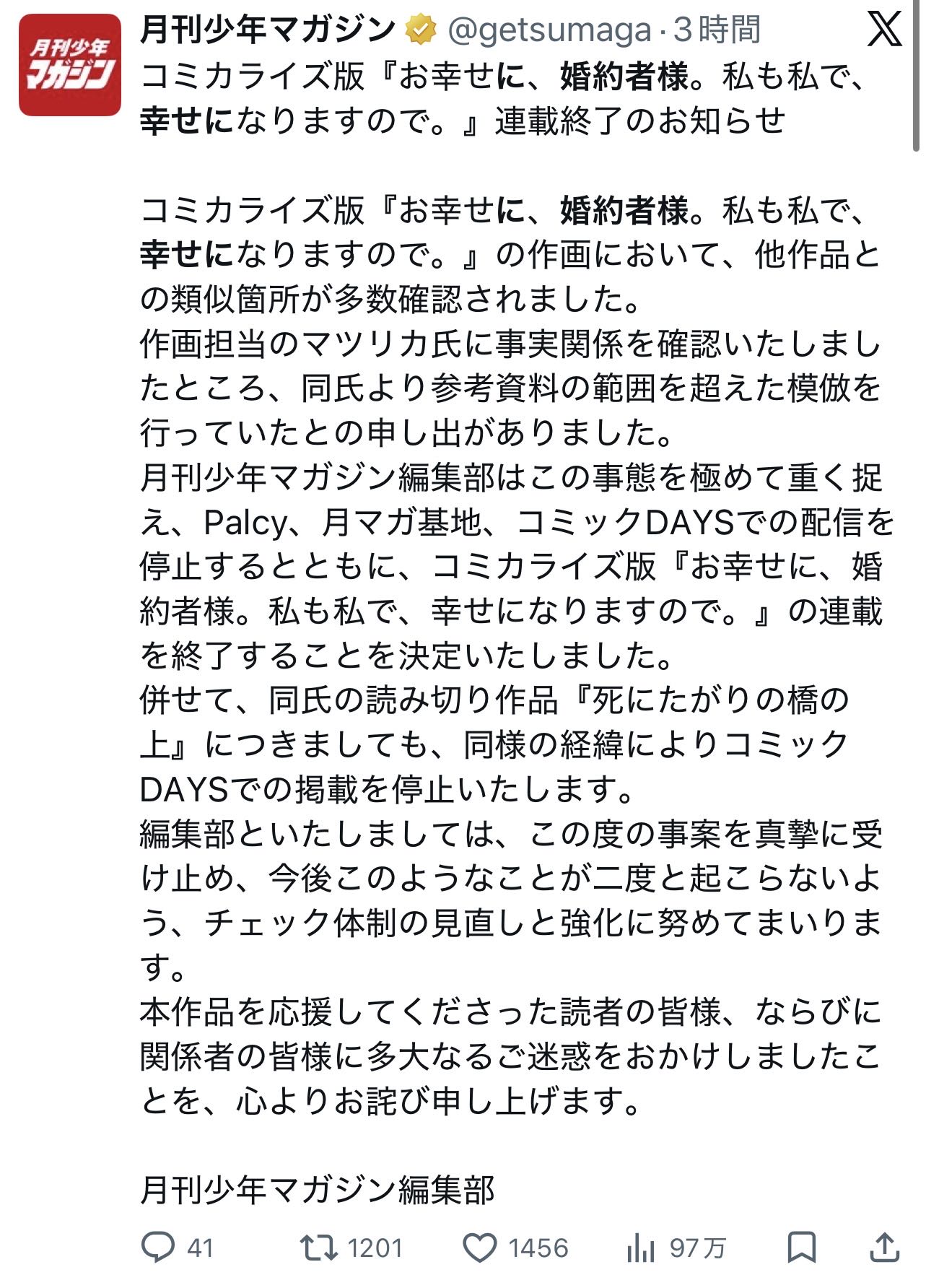 月刊少年マガジン

月刊少年マガジン @getsumaga · 3時間

コミカライズ版『お幸せに、婚約者様。私も私で、幸せになりますので。』連載終了のお知らせ

コミカライズ版『お幸せに、婚約者様。私も私で、幸せになりますので。』の作画において、他作品との類似箇所が多数確認されました。
作画担当のマツリカ氏に事実関係を確認いたしましたところ、同氏より参考資料の範囲を超えた模倣を行っていたとの申し出がありました。
月刊少年マガジン編集部はこの事態を極めて重く捉え、Palcy、月マガ基地、コミックDAYSでの配信を停止するとともに、コミカライズ版『お幸せに、婚約者様。私も私で、幸せになりますので。』の連載を終了することを決定いたしました。
併せて、同氏の読み切り作品『死にたがりの橋の上』につきましても、同様の経緯によりコミックDAYSでの掲載を停止いたします。
編集部といたしましては、この度の事案を真摯に受け止め、今後このようなことが二度と起こらないよう、チェック体制の見直しと強化に努めてまいります。
本作品を応援してくださった読者の皆様、ならびに関係者の皆様に多大なるご迷惑をおかけしましたことを、心よりお詫び申し上げます。

月刊少年マガジン編集部

41 1201 1456 97万